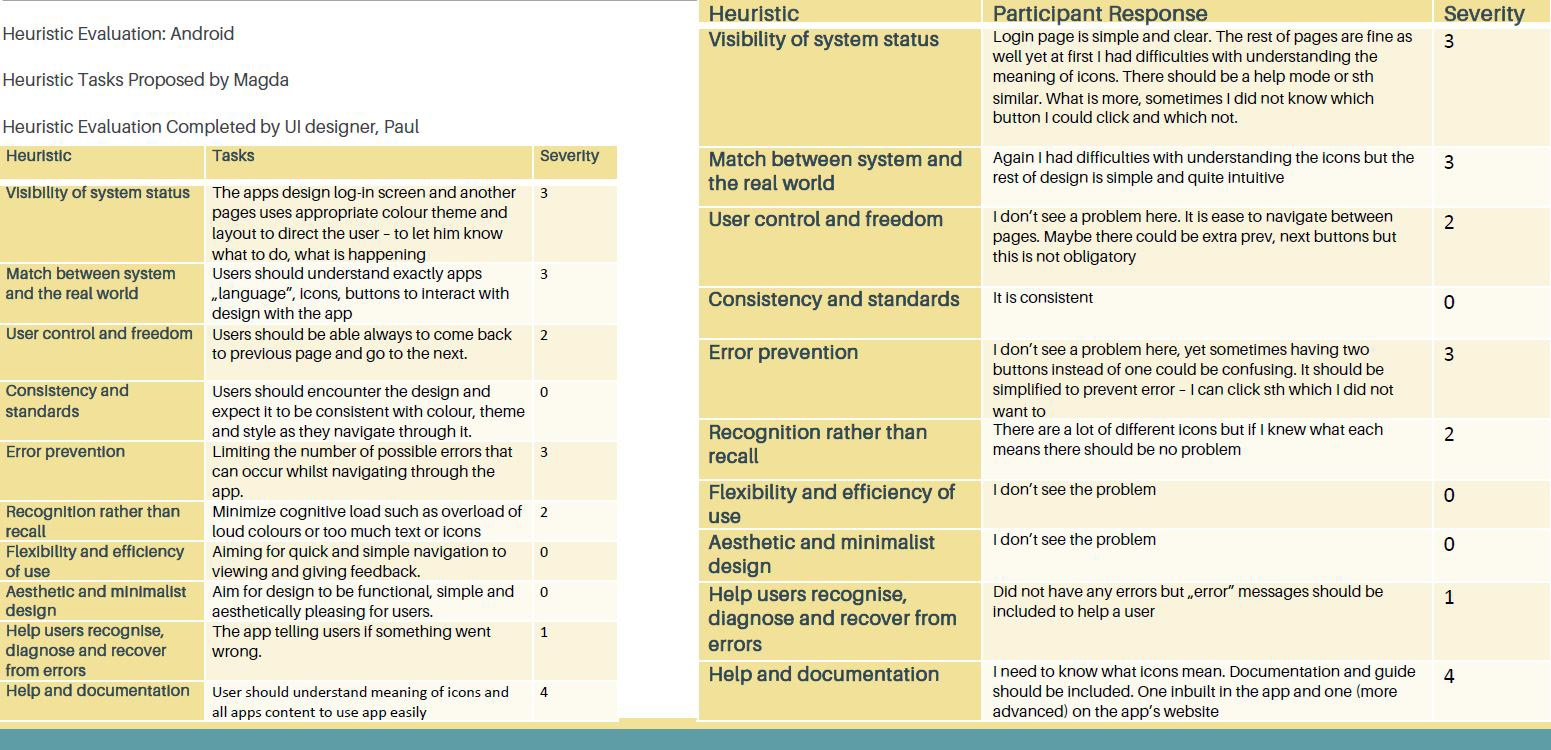 Heuristic Evaluation: Android

Heuristic Tasks Proposed by Magda

Heuristic Evaluation Completed by UI designer, Paul

| Heuristic | Tasks | Severity |
|---|---|---|
| Visibility of system status | The apps design log-in screen and another pages uses appropriate colour theme and layout to direct the user – to let him know what to do, what is happening | 3 |
| Match between system and the real world | Users should understand exactly apps „language", icons, buttons to interact with design with the app | 3 |
| User control and freedom | Users should be able always to come back to previous page and go to the next. | 2 |
| Consistency and standards | Users should encounter the design and expect it to be consistent with colour, theme and style as they navigate through it. | 0 |
| Error prevention | Limiting the number of possible errors that can occur whilst navigating through the app. | 3 |
| Recognition rather than recall | Minimize cognitive load such as overload of loud colours or too much text or icons | 2 |
| Flexibility and efficiency of use | Aiming for quick and simple navigation to viewing and giving feedback. | 0 |
| Aesthetic and minimalist design | Aim for design to be functional, simple and aesthetically pleasing for users. | 0 |
| Help users recognise, diagnose and recover from errors | The app telling users if something went wrong. | 1 |
| Help and documentation | User should understand meaning of icons and all apps content to use app easily | 4 |

| Heuristic | Participant Response | Severity |
|---|---|---|
| Visibility of system status | Login page is simple and clear. The rest of pages are fine as well yet at first I had difficulties with understanding the meaning of icons. There should be a help mode or sth similar. What is more, sometimes I did not know which button I could click and which not. | 3 |
| Match between system and the real world | Again I had difficulties with understanding the icons but the rest of design is simple and quite intuitive | 3 |
| User control and freedom | I don't see a problem here. It is ease to navigate between pages. Maybe there could be extra prev, next buttons but this is not obligatory | 2 |
| Consistency and standards | It is consistent | 0 |
| Error prevention | I don't see a problem here, yet sometimes having two buttons instead of one could be confusing. It should be simplified to prevent error – I can click sth which I did not want to | 3 |
| Recognition rather than recall | There are a lot of different icons but if I knew what each means there should be no problem | 2 |
| Flexibility and efficiency of use | I don't see the problem | 0 |
| Aesthetic and minimalist design | I don't see the problem | 0 |
| Help users recognise, diagnose and recover from errors | Did not have any errors but „error" messages should be included to help a user | 1 |
| Help and documentation | I need to know what icons mean. Documentation and guide should be included. One inbuilt in the app and one (more advanced) on the app's website | 4 |